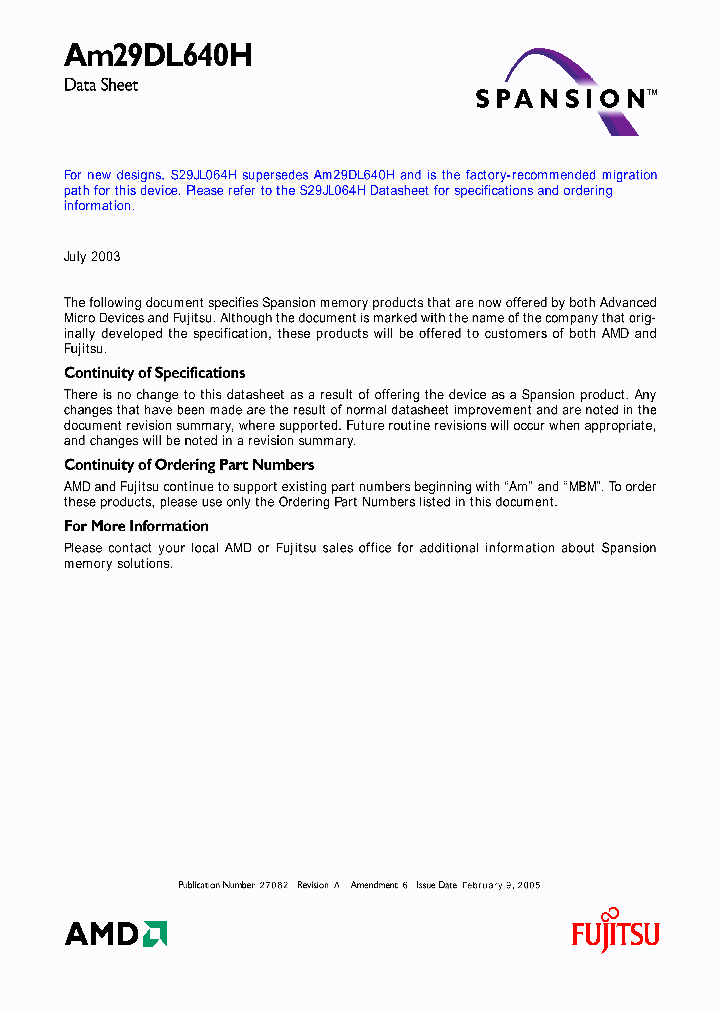 Am29DL640H

Data Sheet

SPANSION™

For new designs, S29JL064H supersedes Am29DL640H and is the factory-recommended migration path for this device. Please refer to the S29JL064H Datasheet for specifications and ordering information.

July 2003

The following document specifies Spansion memory products that are now offered by both Advanced Micro Devices and Fujitsu. Although the document is marked with the name of the company that originally developed the specification, these products will be offered to customers of both AMD and Fujitsu.

Continuity of Specifications

There is no change to this datasheet as a result of offering the device as a Spansion product. Any changes that have been made are the result of normal datasheet improvement and are noted in the document revision summary, where supported. Future routine revisions will occur when appropriate, and changes will be noted in a revision summary.

Continuity of Ordering Part Numbers

AMD and Fujitsu continue to support existing part numbers beginning with "Am" and "MBM". To order these products, please use only the Ordering Part Numbers listed in this document.

For More Information

Please contact your local AMD or Fujitsu sales office for additional information about Spansion memory solutions.

Publication Number 27082 Revision A Amendment 6 Issue Date February 9, 2005

AMD

FUJITSU